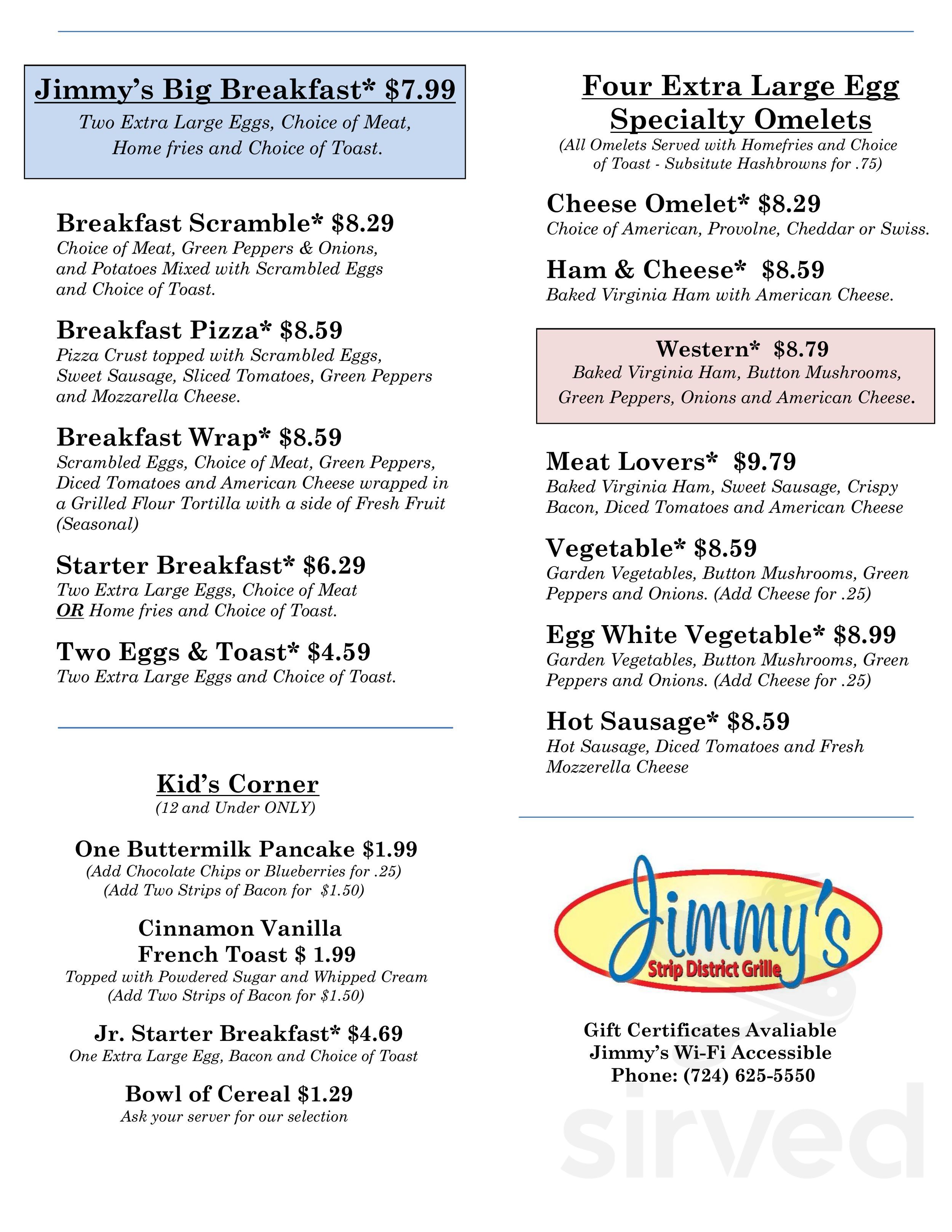 Jimmy's Big Breakfast* $7.99
Two Extra Large Eggs, Choice of Meat, Home fries and Choice of Toast.

Breakfast Scramble* $8.29
Choice of Meat, Green Peppers & Onions, and Potatoes Mixed with Scrambled Eggs and Choice of Toast.

Breakfast Pizza* $8.59
Pizza Crust topped with Scrambled Eggs, Sweet Sausage, Sliced Tomatoes, Green Peppers and Mozzarella Cheese.

Breakfast Wrap* $8.59
Scrambled Eggs, Choice of Meat, Green Peppers, Diced Tomatoes and American Cheese wrapped in a Grilled Flour Tortilla with a side of Fresh Fruit (Seasonal)

Starter Breakfast* $6.29
Two Extra Large Eggs, Choice of Meat OR Home fries and Choice of Toast.

Two Eggs & Toast* $4.59
Two Extra Large Eggs and Choice of Toast.

Kid's Corner
(12 and Under ONLY)

One Buttermilk Pancake $1.99
(Add Chocolate Chips or Blueberries for .25)
(Add Two Strips of Bacon for $1.50)

Cinnamon Vanilla French Toast $ 1.99
Topped with Powdered Sugar and Whipped Cream
(Add Two Strips of Bacon for $1.50)

Jr. Starter Breakfast* $4.69
One Extra Large Egg, Bacon and Choice of Toast

Bowl of Cereal $1.29
Ask your server for our selection

Four Extra Large Egg Specialty Omelets
(All Omelets Served with Homefries and Choice of Toast - Subsitute Hashbrowns for .75)

Cheese Omelet* $8.29
Choice of American, Provolne, Cheddar or Swiss.

Ham & Cheese* $8.59
Baked Virginia Ham with American Cheese.

Western* $8.79
Baked Virginia Ham, Button Mushrooms, Green Peppers, Onions and American Cheese.

Meat Lovers* $9.79
Baked Virginia Ham, Sweet Sausage, Crispy Bacon, Diced Tomatoes and American Cheese

Vegetable* $8.59
Garden Vegetables, Button Mushrooms, Green Peppers and Onions. (Add Cheese for .25)

Egg White Vegetable* $8.99
Garden Vegetables, Button Mushrooms, Green Peppers and Onions. (Add Cheese for .25)

Hot Sausage* $8.59
Hot Sausage, Diced Tomatoes and Fresh Mozzerella Cheese

Jimmy's
Strip District Grille

Gift Certificates Avaliable
Jimmy's Wi-Fi Accessible
Phone: (724) 625-5550

sirved